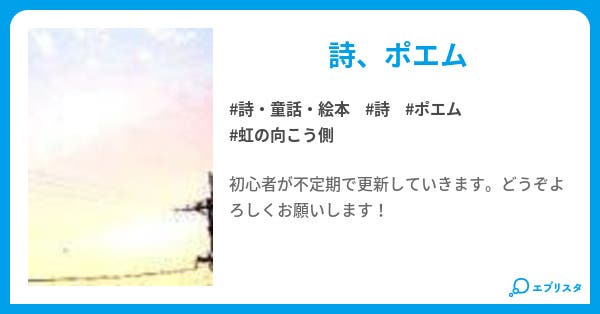 詩、ポエム

#詩・童話・絵本　#詩　#ポエム
#虹の向こう側

初心者が不定期で更新していきます。どうぞよろしくお願いします！

エブリスタ